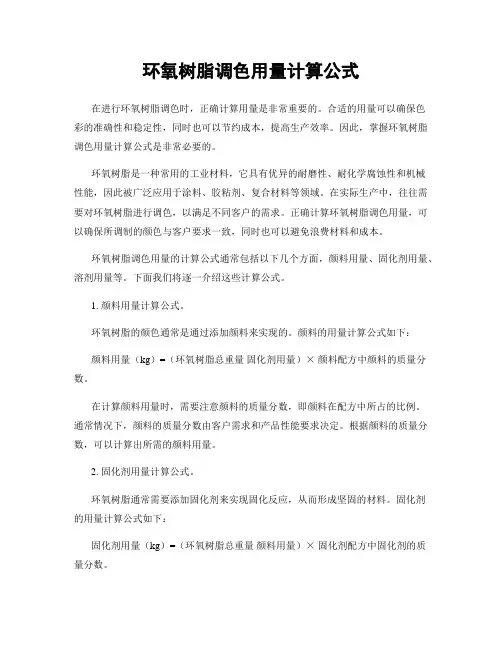 环氧树脂调色用量计算公式

在进行环氧树脂调色时，正确计算用量是非常重要的。合适的用量可以确保色彩的准确性和稳定性，同时也可以节约成本，提高生产效率。因此，掌握环氧树脂调色用量计算公式是非常必要的。

环氧树脂是一种常用的工业材料，它具有优异的耐磨性、耐化学腐蚀性和机械性能，因此被广泛应用于涂料、胶粘剂、复合材料等领域。在实际生产中，往往需要对环氧树脂进行调色，以满足不同客户的需求。正确计算环氧树脂调色用量，可以确保所调制的颜色与客户要求一致，同时也可以避免浪费材料和成本。

环氧树脂调色用量的计算公式通常包括以下几个方面，颜料用量、固化剂用量、溶剂用量等。下面我们将逐一介绍这些计算公式。

1. 颜料用量计算公式。

环氧树脂的颜色通常是通过添加颜料来实现的。颜料的用量计算公式如下：

颜料用量（kg）=（环氧树脂总重量 固化剂用量）× 颜料配方中颜料的质量分数。

在计算颜料用量时，需要注意颜料的质量分数，即颜料在配方中所占的比例。通常情况下，颜料的质量分数由客户需求和产品性能要求决定。根据颜料的质量分数，可以计算出所需的颜料用量。

2. 固化剂用量计算公式。

环氧树脂通常需要添加固化剂来实现固化反应，从而形成坚固的材料。固化剂的用量计算公式如下：

固化剂用量（kg）=（环氧树脂总重量 颜料用量）× 固化剂配方中固化剂的质量分数。